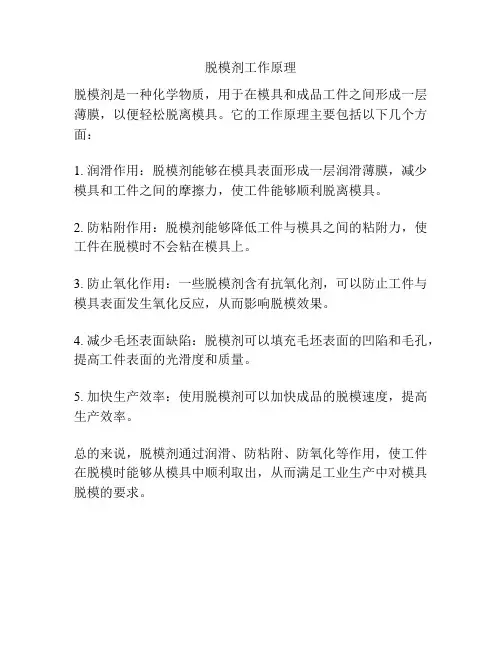 脱模剂工作原理

脱模剂是一种化学物质，用于在模具和成品工件之间形成一层薄膜，以便轻松脱离模具。它的工作原理主要包括以下几个方面：

1. 润滑作用：脱模剂能够在模具表面形成一层润滑薄膜，减少模具和工件之间的摩擦力，使工件能够顺利脱离模具。

2. 防粘附作用：脱模剂能够降低工件与模具之间的粘附力，使工件在脱模时不会粘在模具上。

3. 防止氧化作用：一些脱模剂含有抗氧化剂，可以防止工件与模具表面发生氧化反应，从而影响脱模效果。

4. 减少毛坯表面缺陷：脱模剂可以填充毛坯表面的凹陷和毛孔，提高工件表面的光滑度和质量。

5. 加快生产效率：使用脱模剂可以加快成品的脱模速度，提高生产效率。

总的来说，脱模剂通过润滑、防粘附、防氧化等作用，使工件在脱模时能够从模具中顺利取出，从而满足工业生产中对模具脱模的要求。